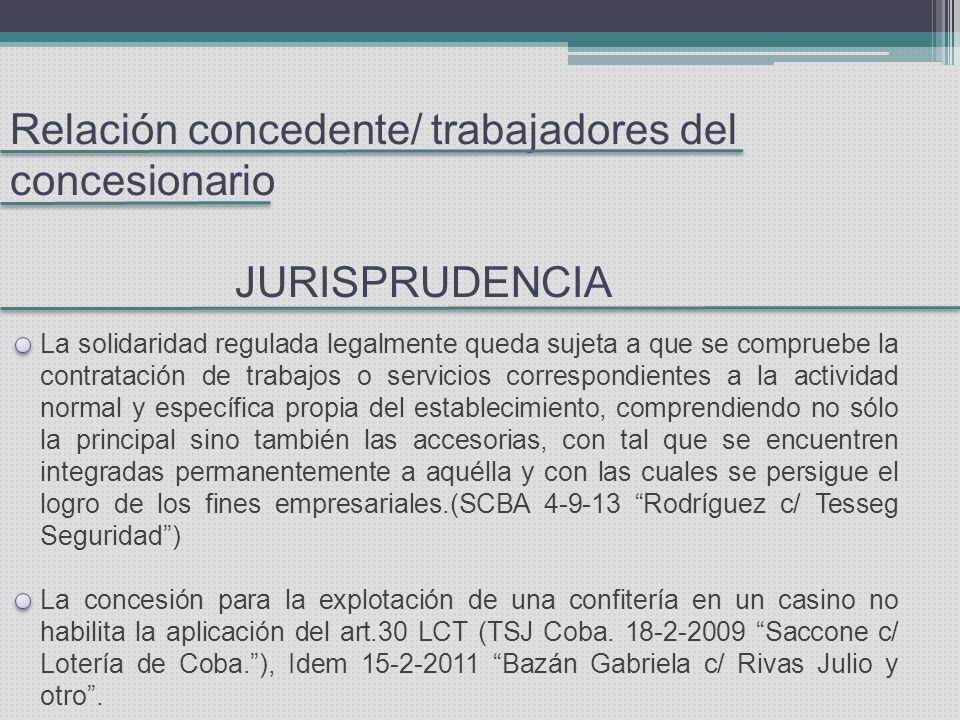 Relación concedente/ trabajadores del concesionario

JURISPRUDENCIA

La solidaridad regulada legalmente queda sujeta a que se compruebe la contratación de trabajos o servicios correspondientes a la actividad normal y específica propia del establecimiento, comprendiendo no sólo la principal sino también las accesorias, con tal que se encuentren integradas permanentemente a aquélla y con las cuales se persigue el logro de los fines empresariales.(SCBA 4-9-13 “Rodríguez c/ Tesseg Seguridad”)

La concesión para la explotación de una confitería en un casino no habilita la aplicación del art.30 LCT (TSJ Coba. 18-2-2009 “Saccone c/ Lotería de Coba.”), Idem 15-2-2011 “Bazán Gabriela c/ Rivas Julio y otro”.